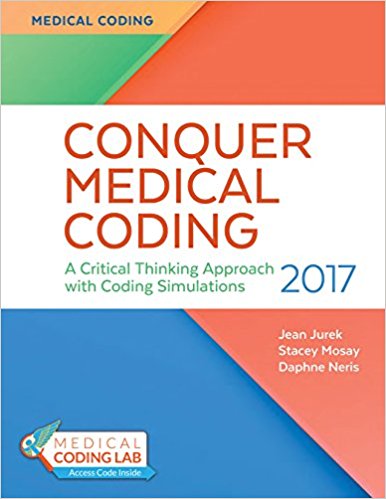 MEDICAL CODING

CONQUER MEDICAL CODING

A Critical Thinking Approach with Coding Simulations

2017

Jean Jurek
Stacey Mosay
Daphne Neris

MEDICAL CODING LAB
Access Code Inside